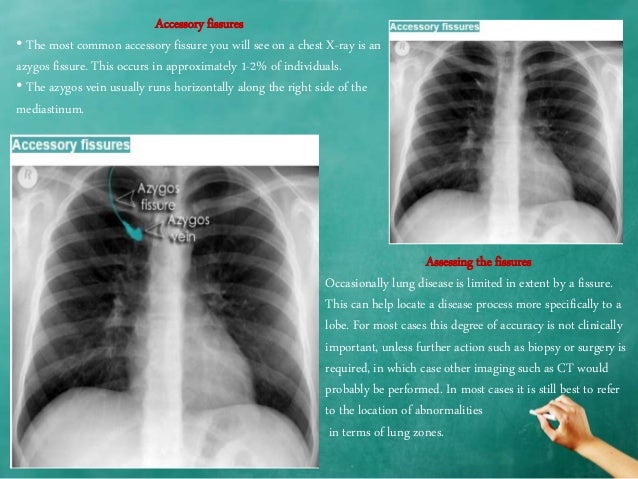 Accessory fissures

• The most common accessory fissure you will see on a chest X-ray is an azygos fissure. This occurs in approximately 1-2% of individuals.

• The azygos vein usually runs horizontally along the right side of the mediastinum.

Accessory fissures

R

Azygos fissure

Azygos vein

Accessory fissures

R

Assessing the fissures

Occasionally lung disease is limited in extent by a fissure. This can help locate a disease process more specifically to a lobe. For most cases this degree of accuracy is not clinically important, unless further action such as biopsy or surgery is required, in which case other imaging such as CT would probably be performed. In most cases it is still best to refer to the location of abnormalities in terms of lung zones.